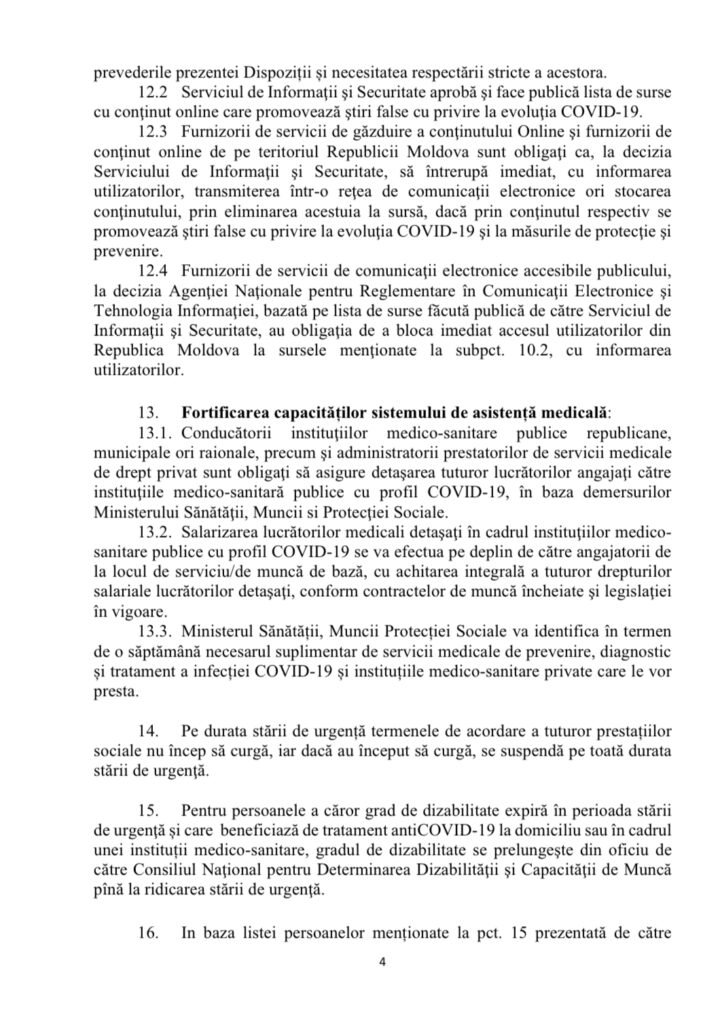 prevederile prezentei Dispoziții și necesitatea respectării stricte a acestora.

12.2 Serviciul de Informații și Securitate aprobă și face publică lista de surse cu conținut online care promovează știri false cu privire la evoluția COVID-19.

12.3 Furnizorii de servicii de găzduire a conținutului Online și furnizorii de conținut online de pe teritoriul Republicii Moldova sunt obligați ca, la decizia Serviciului de Informații și Securitate, să întrerupă imediat, cu informarea utilizatorilor, transmiterea într-o rețea de comunicații electronice ori stocarea conținutului, prin eliminarea acestuia la sursă, dacă prin conținutul respectiv se promovează știri false cu privire la evoluția COVID-19 și la măsurile de protecție și prevenire.

12.4 Furnizorii de servicii de comunicații electronice accesibile publicului, la decizia Agenției Naționale pentru Reglementare în Comunicații Electronice și Tehnologia Informației, bazată pe lista de surse făcută publică de către Serviciul de Informații și Securitate, au obligația de a bloca imediat accesul utilizatorilor din Republica Moldova la sursele menționate la subpct. 10.2, cu informarea utilizatorilor.

13. **Fortificarea capacităților sistemului de asistență medicală**:

13.1. Conducătorii instituțiilor medico-sanitare publice republicane, municipale ori raionale, precum și administratorii prestatorilor de servicii medicale de drept privat sunt obligați să asigure detașarea tuturor lucrătorilor angajați către instituțiile medico-sanitară publice cu profil COVID-19, în baza demersurilor Ministerului Sănătății, Muncii si Protecției Sociale.

13.2. Salarizarea lucrătorilor medicali detașați în cadrul instituțiilor medico-sanitare publice cu profil COVID-19 se va efectua pe deplin de către angajatorii de la locul de serviciu/de muncă de bază, cu achitarea integrală a tuturor drepturilor salariale lucrătorilor detașați, conform contractelor de muncă încheiate și legislației în vigoare.

13.3. Ministerul Sănătății, Muncii Protecției Sociale va identifica în termen de o săptămână necesarul suplimentar de servicii medicale de prevenire, diagnostic și tratament a infecției COVID-19 și instituțiile medico-sanitare private care le vor presta.

14. Pe durata stării de urgență termenele de acordare a tuturor prestațiilor sociale nu încep să curgă, iar dacă au început să curgă, se suspendă pe toată durata stării de urgență.

15. Pentru persoanele a căror grad de dizabilitate expiră în perioada stării de urgență și care beneficiază de tratament antiCOVID-19 la domiciliu sau în cadrul unei instituții medico-sanitare, gradul de dizabilitate se prelungește din oficiu de către Consiliul Național pentru Determinarea Dizabilității și Capacității de Muncă pînă la ridicarea stării de urgență.

16. In baza listei persoanelor menționate la pct. 15 prezentată de către

4